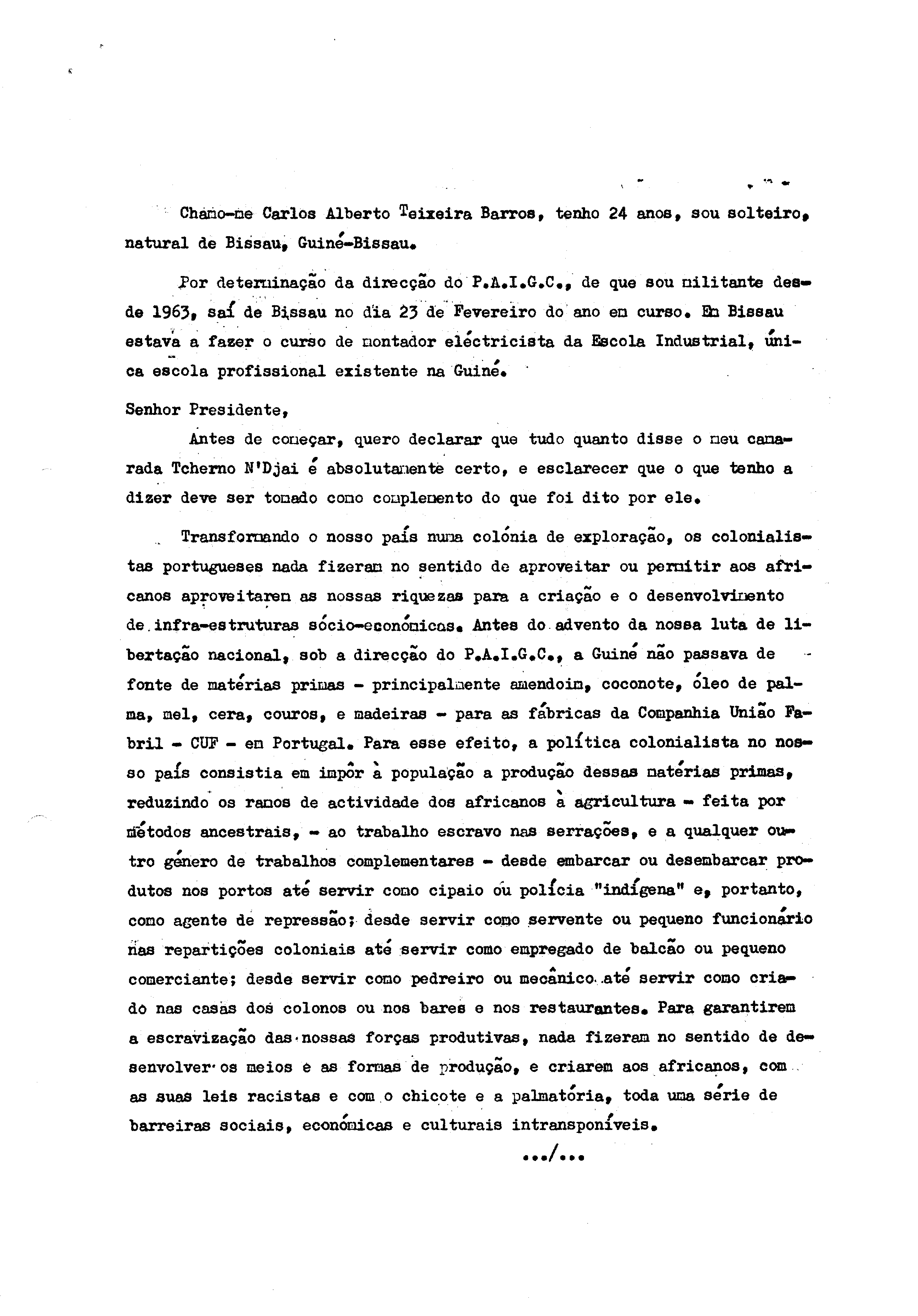 Chamo-me Carlos Alberto Teixeira Barros, tenho 24 anos, sou solteiro, natural de Bissau, Guiné-Bissau.

Por determinação da direcção do P.A.I.G.C., de que sou militante desde 1963, saí de Bissau no dia 23 de Fevereiro do ano em curso. Em Bissau estava a fazer o curso de montador eléctricista da Escola Industrial, única escola profissional existente na Guiné.

Senhor Presidente,

Antes de começar, quero declarar que tudo quanto disse o meu camarada Tcherno N'Djai é absolutamente certo, e esclarecer que o que tenho a dizer deve ser tomado como complemento do que foi dito por ele.

Transformando o nosso país numa colónia de exploração, os colonialistas portugueses nada fizeram no sentido de aproveitar ou permitir aos africanos aproveitarem as nossas riquezas para a criação e o desenvolvimento de infra-estruturas sócio-económicas. Antes do advento da nossa luta de libertação nacional, sob a direcção do P.A.I.G.C., a Guiné não passava de fonte de matérias primas - principalmente amendoim, coconote, óleo de palma, mel, cera, couros, e madeiras - para as fábricas da Companhia União Fabril - CUF - em Portugal. Para esse efeito, a política colonialista no nosso país consistia em impôr à população a produção dessas matérias primas, reduzindo os ramos de actividade dos africanos à agricultura - feita por métodos ancestrais, - ao trabalho escravo nas serrações, e a qualquer outro género de trabalhos complementares - desde embarcar ou desembarcar produtos nos portos até servir como cipaio ou polícia "indígena" e, portanto, como agente de repressão; desde servir como servente ou pequeno funcionário nas repartições coloniais até servir como empregado de balcão ou pequeno comerciante; desde servir como pedreiro ou mecânico até servir como criado nas casas dos colonos ou nos bares e nos restaurantes. Para garantirem a escravização das nossas forças produtivas, nada fizeram no sentido de desenvolver os meios e as formas de produção, e criarem aos africanos, com as suas leis racistas e com o chicote e a palmatória, toda uma série de barreiras sociais, económicas e culturais intransponíveis.

.../...